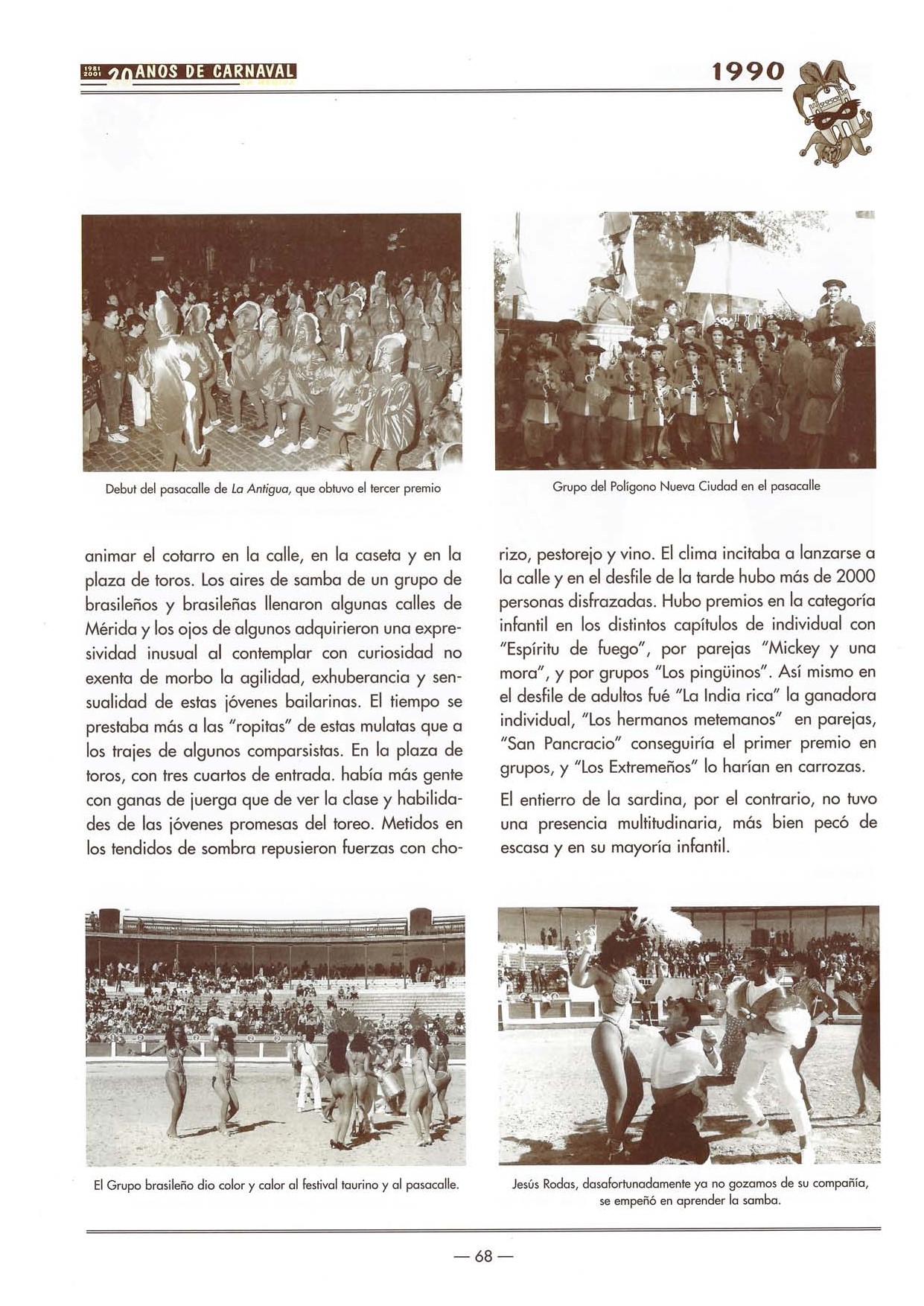 1981 2001 20 AÑOS DE CARNAVAL

1990

Debut del pasacalle de La Antigua, que obtuvo el tercer premio

Grupo del Polígono Nueva Ciudad en el pasacalle

animar el cotarro en la calle, en la caseta y en la plaza de toros. Los aires de samba de un grupo de brasileños y brasileñas llenaron algunas calles de Mérida y los ojos de algunos adquirieron una expresividad inusual al contemplar con curiosidad no exenta de morbo la agilidad, exhuberancia y sensualidad de estas jóvenes bailarinas. El tiempo se prestaba más a las "ropitas" de estas mulatas que a los trajes de algunos comparsistas. En la plaza de toros, con tres cuartos de entrada. había más gente con ganas de juerga que de ver la clase y habilidades de las jóvenes promesas del toreo. Metidos en los tendidos de sombra repusieron fuerzas con chorizo, pestorejo y vino. El clima incitaba a lanzarse a la calle y en el desfile de la tarde hubo más de 2000 personas disfrazadas. Hubo premios en la categoría infantil en los distintos capítulos de individual con "Espíritu de fuego", por parejas "Mickey y una mora", y por grupos "Los pingüinos". Así mismo en el desfile de adultos fué "La India rica" la ganadora individual, "Los hermanos metemanos" en parejas, "San Pancracio" conseguiría el primer premio en grupos, y "Los Extremeños" lo harían en carrozas.

El entierro de la sardina, por el contrario, no tuvo una presencia multitudinaria, más bien pecó de escasa y en su mayoría infantil.

El Grupo brasileño dio color y calor al festival taurino y al pasacalle.

Jesús Rodas, dasafortunadamente ya no gozamos de su compañía, se empeñó en aprender la samba.

— 68 —